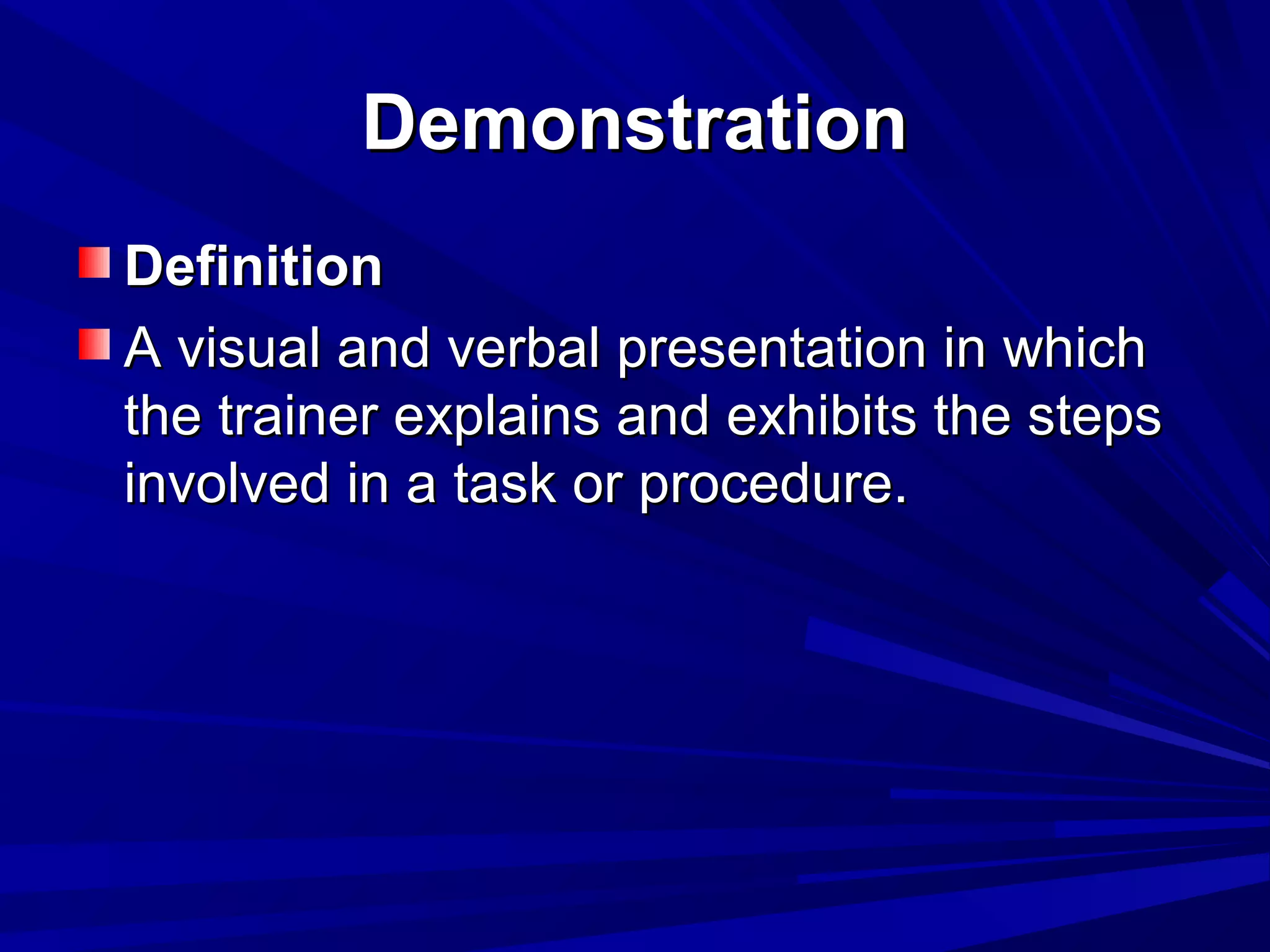 Demonstration

Definition

A visual and verbal presentation in which the trainer explains and exhibits the steps involved in a task or procedure.